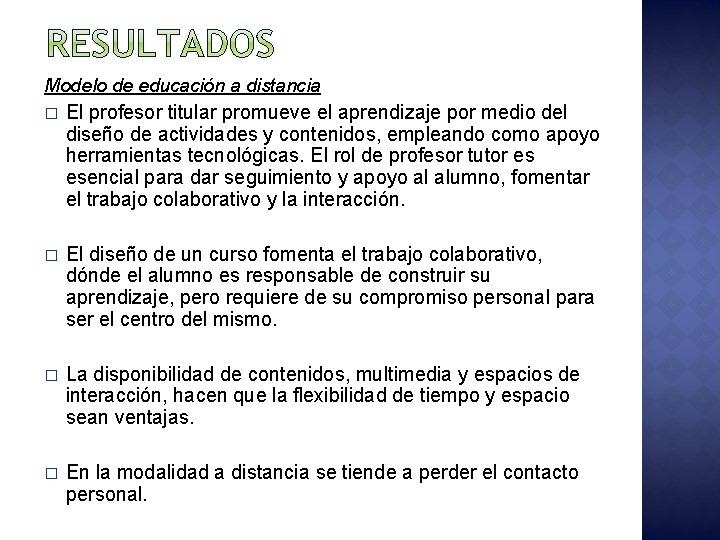 RESULTADOS

Modelo de educación a distancia

□ El profesor titular promueve el aprendizaje por medio del diseño de actividades y contenidos, empleando como apoyo herramientas tecnológicas. El rol de profesor tutor es esencial para dar seguimiento y apoyo al alumno, fomentar el trabajo colaborativo y la interacción.

□ El diseño de un curso fomenta el trabajo colaborativo, dónde el alumno es responsable de construir su aprendizaje, pero requiere de su compromiso personal para ser el centro del mismo.

□ La disponibilidad de contenidos, multimedia y espacios de interacción, hacen que la flexibilidad de tiempo y espacio sean ventajas.

□ En la modalidad a distancia se tiende a perder el contacto personal.